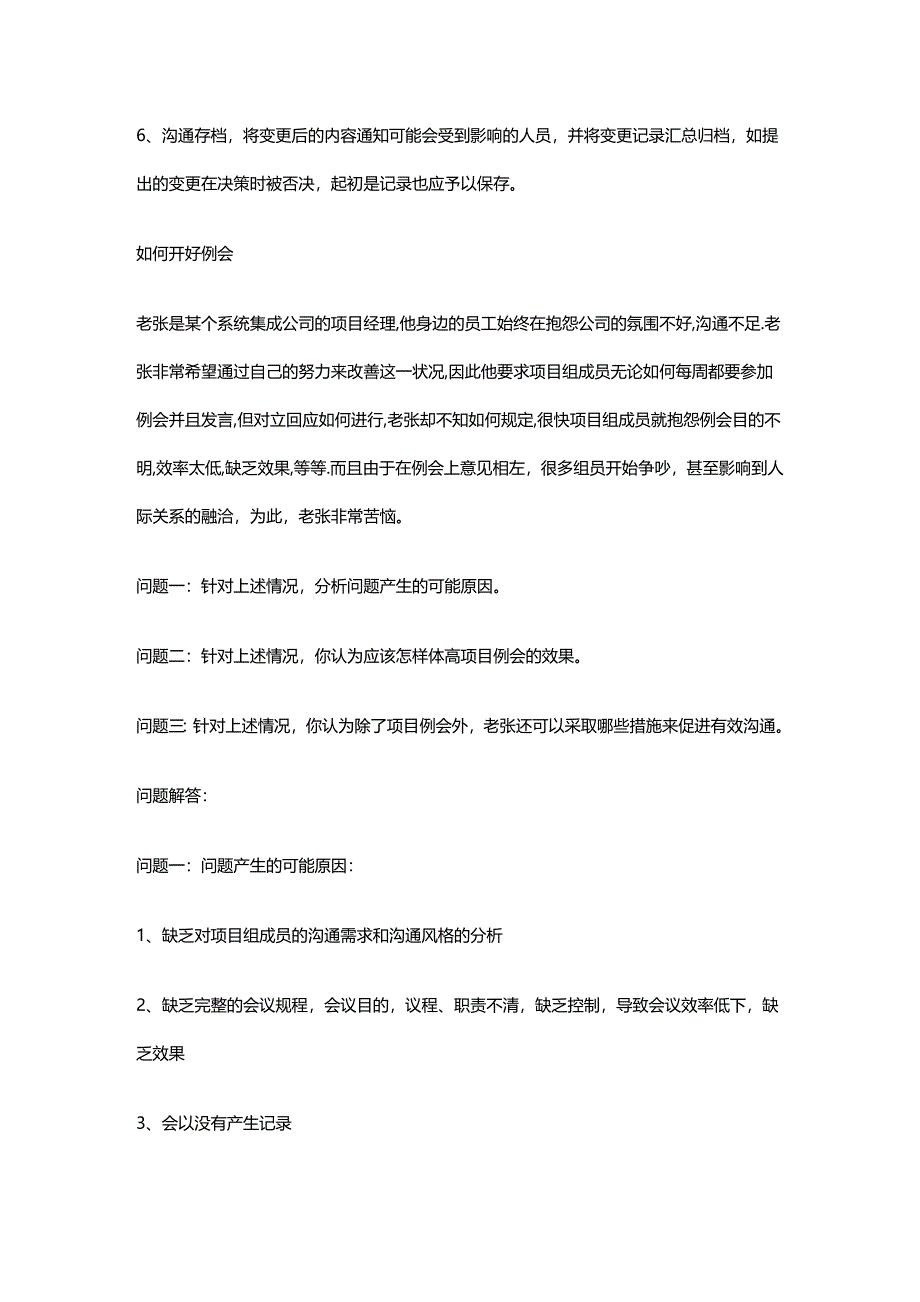 6、沟通存档，将变更后的内容通知可能会受到影响的人员，并将变更记录汇总归档，如提出的变更在决策时被否决，起初是记录也应予以保存。

如何开好例会

老张是某个系统集成公司的项目经理,他身边的员工始终在抱怨公司的氛围不好,沟通不足.老张非常希望通过自己的努力来改善这一状况,因此他要求项目组成员无论如何每周都要参加例会并且发言,但对立回应如何进行,老张却不知如何规定,很快项目组成员就抱怨例会目的不明,效率太低,缺乏效果,等等.而且由于在例会上意见相左，很多组员开始争吵，甚至影响到人际关系的融洽，为此，老张非常苦恼。

问题一：针对上述情况，分析问题产生的可能原因。

问题二：针对上述情况，你认为应该怎样体高项目例会的效果。

问题三: 针对上述情况，你认为除了项目例会外，老张还可以采取哪些措施来促进有效沟通。

问题解答：

问题一：问题产生的可能原因：

1、缺乏对项目组成员的沟通需求和沟通风格的分析

2、缺乏完整的会议规程，会议目的，议程、职责不清，缺乏控制，导致会议效率低下，缺乏效果

3、会以没有产生记录